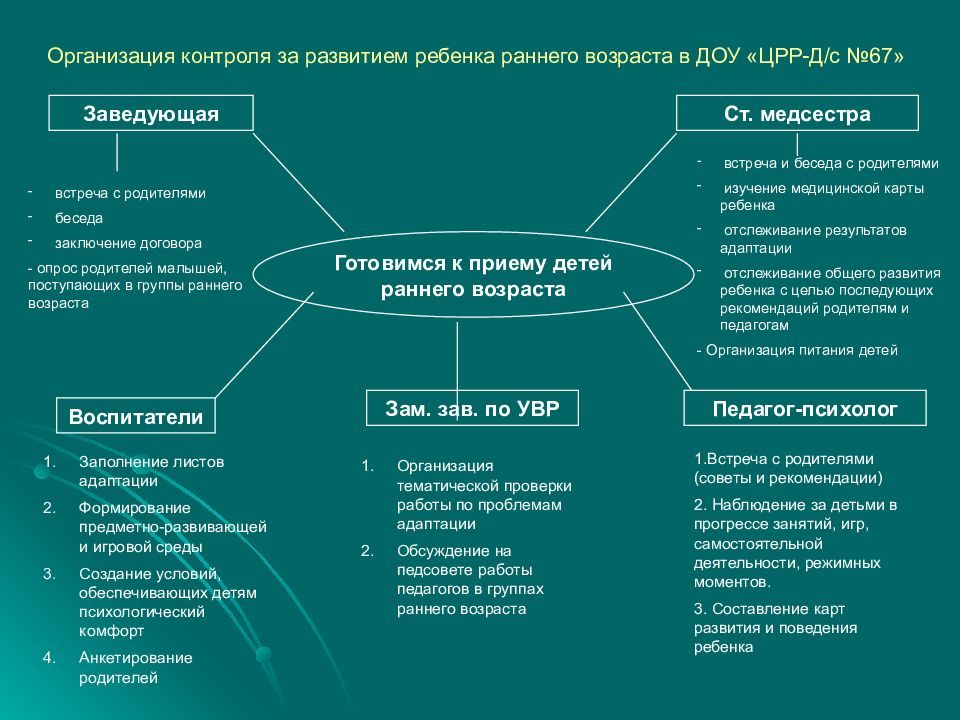 Организация контроля за развитием ребенка раннего возраста в ДОУ «ЦРР-Д/с №67»

Заведующая

- встреча с родителями
- беседа
- заключение договора
- опрос родителей малышей, поступающих в группы раннего возраста

Ст. медсестра

- встреча и беседа с родителями
- изучение медицинской карты ребенка
- отслеживание результатов адаптации
- отслеживание общего развития ребенка с целью последующих рекомендаций родителям и педагогам
- Организация питания детей

Готовимся к приему детей раннего возраста

Воспитатели

1. Заполнение листов адаптации
2. Формирование предметно-развивающей и игровой среды
3. Создание условий, обеспечивающих детям психологический комфорт
4. Анкетирование родителей

Зам. зав. по УВР

1. Организация тематической проверки работы по проблемам адаптации
2. Обсуждение на педсовете работы педагогов в группах раннего возраста

Педагог-психолог

1.Встреча с родителями (советы и рекомендации)
2. Наблюдение за детьми в прогрессе занятий, игр, самостоятельной деятельности, режимных моментов.
3. Составление карт развития и поведения ребенка